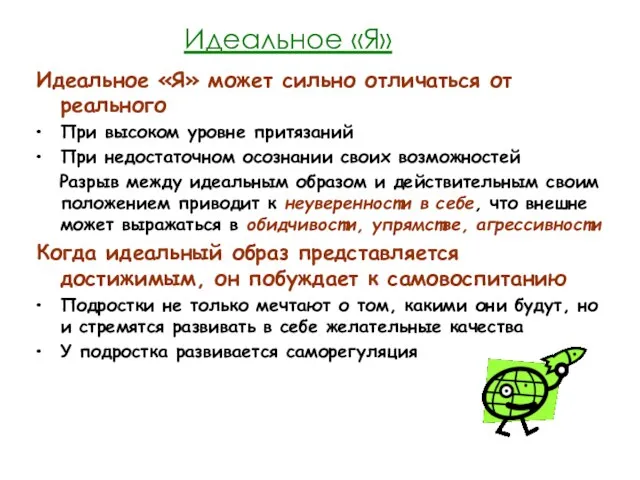 Идеальное «Я»

Идеальное «Я» может сильно отличаться от реального

• При высоком уровне притязаний

• При недостаточном осознании своих возможностей

Разрыв между идеальным образом и действительным своим положением приводит к неуверенности в себе, что внешне может выражаться в обидчивости, упрямстве, агрессивности

Когда идеальный образ представляется достижимым, он побуждает к самовоспитанию

• Подростки не только мечтают о том, какими они будут, но и стремятся развивать в себе желательные качества

• У подростка развивается саморегуляция